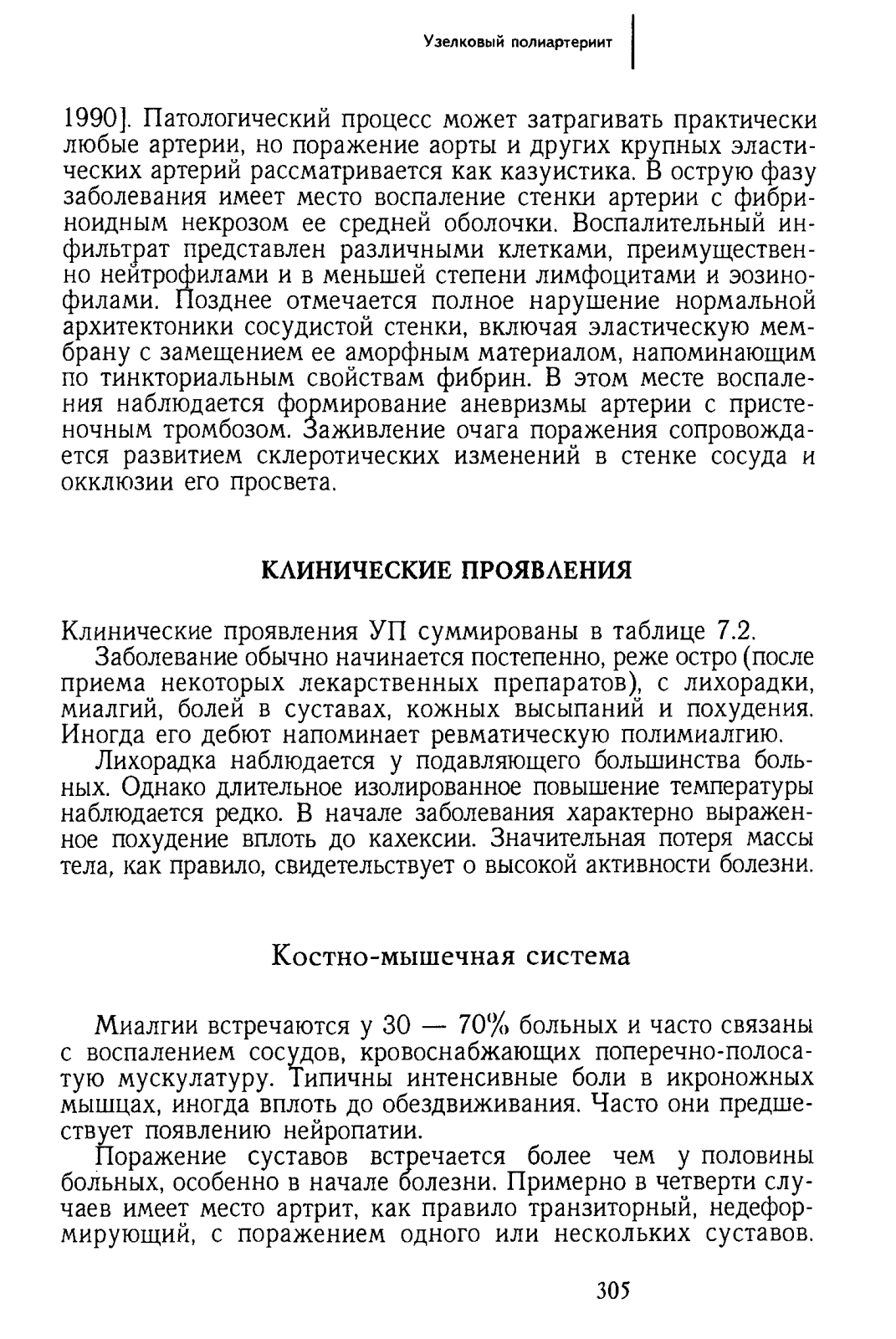 Узелковый полиартериит

1990]. Патологический процесс может затрагивать практически любые артерии, но поражение аорты и других крупных эластических артерий рассматривается как казуистика. В острую фазу заболевания имеет место воспаление стенки артерии с фибриноидным некрозом ее средней оболочки. Воспалительный инфильтрат представлен различными клетками, преимущественно нейтрофилами и в меньшей степени лимфоцитами и эозинофилами. Позднее отмечается полное нарушение нормальной архитектоники сосудистой стенки, включая эластическую мембрану с замещением ее аморфным материалом, напоминающим по тинкториальным свойствам фибрин. В этом месте воспаления наблюдается формирование аневризмы артерии с пристеночным тромбозом. Заживление очага поражения сопровождается развитием склеротических изменений в стенке сосуда и окклюзии его просвета.

КЛИНИЧЕСКИЕ ПРОЯВЛЕНИЯ

Клинические проявления УП суммированы в таблице 7.2.

Заболевание обычно начинается постепенно, реже остро (после приема некоторых лекарственных препаратов), с лихорадки, миалгий, болей в суставах, кожных высыпаний и похудения. Иногда его дебют напоминает ревматическую полимиалгию.

Лихорадка наблюдается у подавляющего большинства больных. Однако длительное изолированное повышение температуры наблюдается редко. В начале заболевания характерно выраженное похудение вплоть до кахексии. Значительная потеря массы тела, как правило, свидетельствует о высокой активности болезни.

Костно-мышечная система

Миалгии встречаются у 30 — 70% больных и часто связаны с воспалением сосудов, кровоснабжающих поперечно-полосатую мускулатуру. Типичны интенсивные боли в икроножных мышцах, иногда вплоть до обездвиживания. Часто они предшествует появлению нейропатии.

Поражение суставов встречается более чем у половины больных, особенно в начале болезни. Примерно в четверти случаев имеет место артрит, как правило транзиторный, недеформирующий, с поражением одного или нескольких суставов.

305